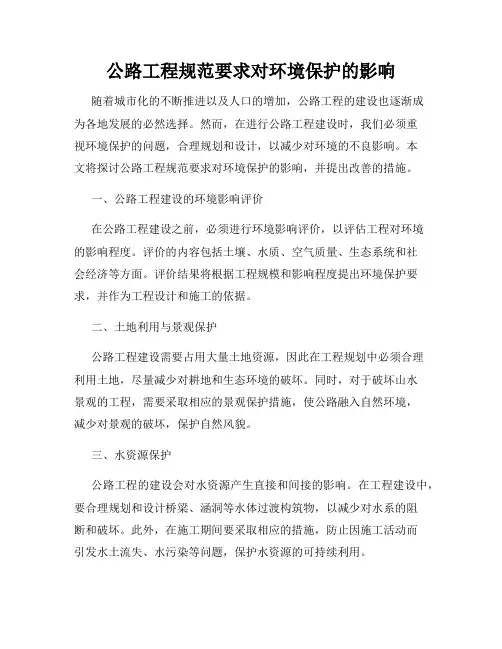 公路工程规范要求对环境保护的影响

随着城市化的不断推进以及人口的增加，公路工程的建设也逐渐成为各地发展的必然选择。然而，在进行公路工程建设时，我们必须重视环境保护的问题，合理规划和设计，以减少对环境的不良影响。本文将探讨公路工程规范要求对环境保护的影响，并提出改善的措施。

一、公路工程建设的环境影响评价

在公路工程建设之前，必须进行环境影响评价，以评估工程对环境的影响程度。评价的内容包括土壤、水质、空气质量、生态系统和社会经济等方面。评价结果将根据工程规模和影响程度提出环境保护要求，并作为工程设计和施工的依据。

二、土地利用与景观保护

公路工程建设需要占用大量土地资源，因此在工程规划中必须合理利用土地，尽量减少对耕地和生态环境的破坏。同时，对于破坏山水景观的工程，需要采取相应的景观保护措施，使公路融入自然环境，减少对景观的破坏，保护自然风貌。

三、水资源保护

公路工程的建设会对水资源产生直接和间接的影响。在工程建设中，要合理规划和设计桥梁、涵洞等水体过渡构筑物，以减少对水系的阻断和破坏。此外，在施工期间要采取相应的措施，防止因施工活动而引发水土流失、水污染等问题，保护水资源的可持续利用。